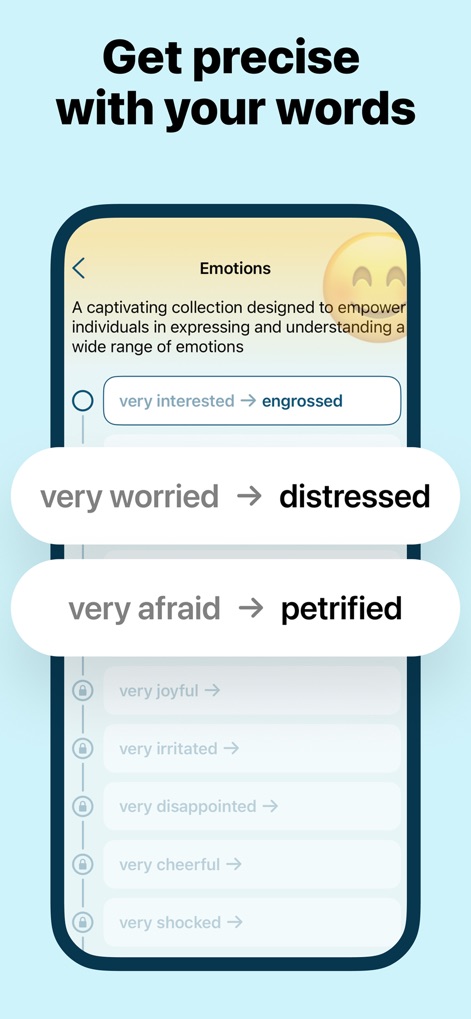 Get precise with your words

Emotions

A captivating collection designed to empower individuals in expressing and understanding a wide range of emotions

very interested → engrossed

very worried → distressed

very afraid → petrified

very joyful →

very irritated →

very disappointed →

very cheerful →

very shocked →